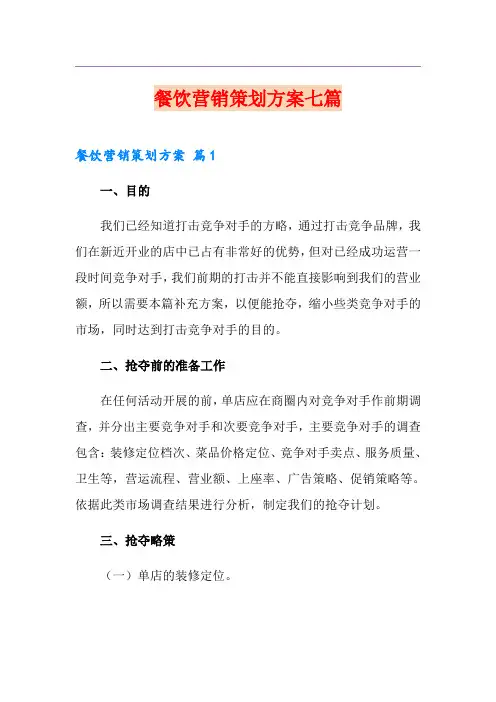 餐饮营销策划方案七篇

餐饮营销策划方案 篇1

一、目的

我们已经知道打击竞争对手的方略，通过打击竞争品牌，我们在新近开业的店中已占有非常好的优势，但对已经成功运营一段时间竞争对手，我们前期的打击并不能直接影响到我们的营业额，所以需要本篇补充方案，以便能抢夺，缩小些类竞争对手的市场，同时达到打击竞争对手的目的。

二、抢夺前的准备工作

在任何活动开展的前，单店应在商圈内对竞争对手作前期调查，并分出主要竞争对手和次要竞争对手，主要竞争对手的调查包含：装修定位档次、菜品价格定位、竞争对手卖点、服务质量、卫生等，营运流程、营业额、上座率、广告策略、促销策略等。依据此类市场调查结果进行分析，制定我们的抢夺计划。

三、抢夺略策

（一）单店的装修定位。